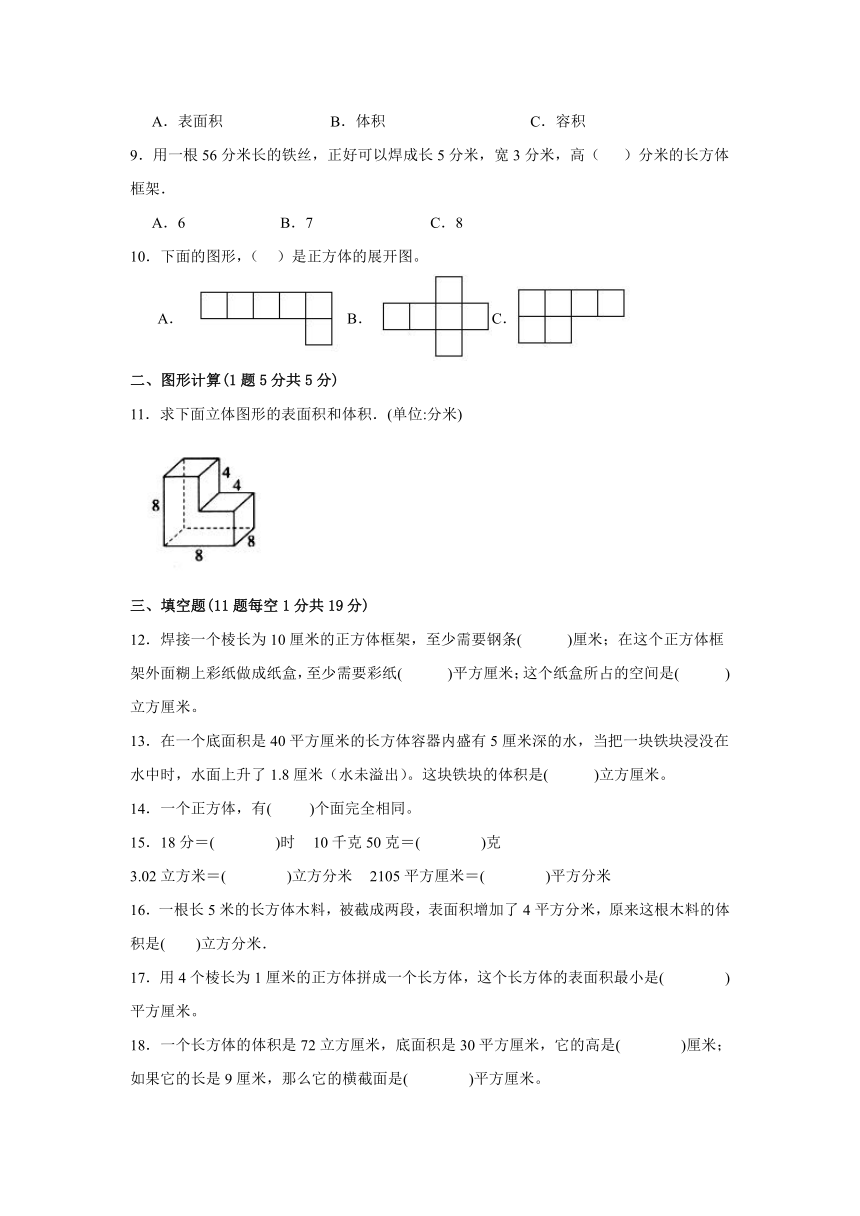 A．表面积　　　　B．体积　　　　C．容积

9．用一根 56 分米长的铁丝，正好可以焊成长 5 分米，宽 3 分米，高（　）分米的长方体框架.

A．6　　　B．7　　　C．8

10．下面的图形，（　）是正方体的展开图。

A.　　B.　　C.

二、图形计算(1 题 5 分共 5 分)

11．求下面立体图形的表面积和体积.（单位:分米）

4
4
8
8
8

三、填空题(11 题每空 1 分共 19 分)

12．焊接一个棱长为 10 厘米的正方体框架，至少需要钢条(　　)厘米；在这个正方体框架外面糊上彩纸做成纸盒，至少需要彩纸(　　)平方厘米；这个纸盒所占的空间是(　　)立方厘米。

13．在一个底面积是 40 平方厘米的长方体容器内盛有 5 厘米深的水，当把一块铁块浸没在水中时，水面上升了 1.8 厘米（水未溢出）。这块铁块的体积是(　　)立方厘米。

14．一个正方体，有(　　)个面完全相同。

15．18 分＝(　　)时　10 千克 50 克＝(　　)克

3.02 立方米＝(　　)立方分米　2105 平方厘米＝(　　)平方分米

16．一根长 5 米的长方体木料，被截成两段，表面积增加了 4 平方分米，原来这根木料的体积是(　)立方分米.

17．用 4 个棱长为 1 厘米的正方体拼成一个长方体，这个长方体的表面积最小是(　　)平方厘米。

18．一个长方体的体积是 72 立方厘米，底面积是 30 平方厘米，它的高是(　　)厘米；如果它的长是 9 厘米，那么它的横截面是(　　)平方厘米。